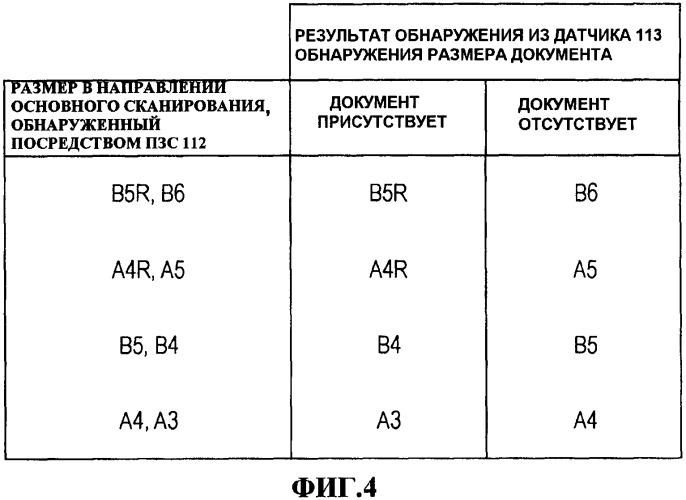 | | РЕЗУЛЬТАТ ОБНАРУЖЕНИЯ ИЗ ДАТЧИКА 113 ОБНАРУЖЕНИЯ РАЗМЕРА ДОКУМЕНТА | |
|---|---|---|
| РАЗМЕР В НАПРАВЛЕНИИ ОСНОВНОГО СКАНИРОВАНИЯ, ОБНАРУЖЕННЫЙ ПОСРЕДСТВОМ ПЗС 112 | ДОКУМЕНТ ПРИСУТСТВУЕТ | ДОКУМЕНТ ОТСУТСТВУЕТ |
| B5R, B6 | B5R | B6 |
| A4R, A5 | A4R | A5 |
| B5, B4 | B4 | B5 |
| A4, A3 | A3 | A4 |

ФИГ.4